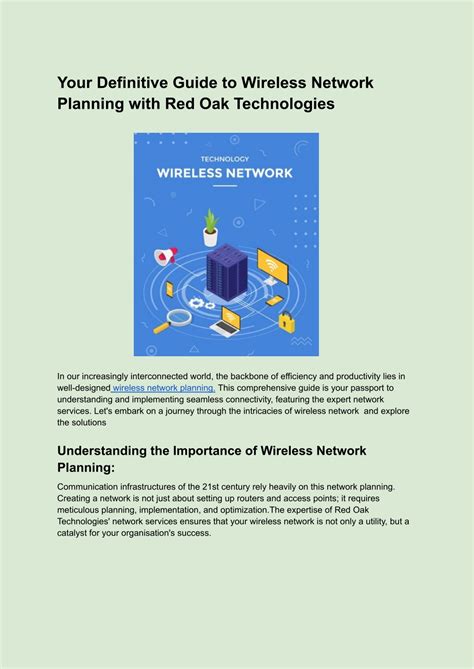 Your Definitive Guide to Wireless Network Planning with Red Oak Technologies

TECHNOLOGY
WIRELESS NETWORK

In our increasingly interconnected world, the backbone of efficiency and productivity lies in well-designed wireless network planning. This comprehensive guide is your passport to understanding and implementing seamless connectivity, featuring the expert network services. Let's embark on a journey through the intricacies of wireless network and explore the solutions

Understanding the Importance of Wireless Network Planning:

Communication infrastructures of the 21st century rely heavily on this network planning. Creating a network is not just about setting up routers and access points; it requires meticulous planning, implementation, and optimization.The expertise of Red Oak Technologies' network services ensures that your wireless network is not only a utility, but a catalyst for your organisation's success.